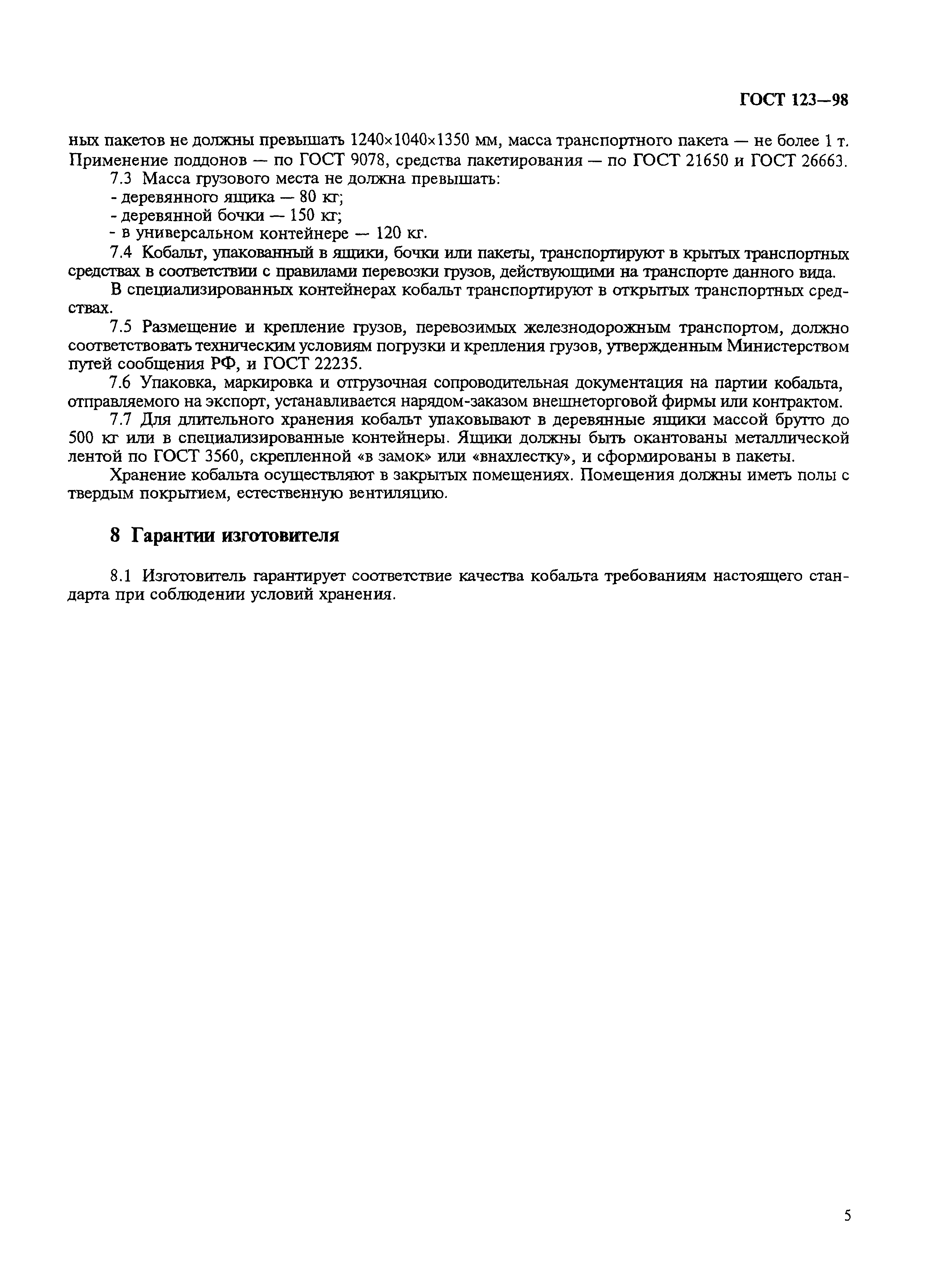 ГОСТ 123—98

ных пакетов не должны превышать 1240×1040×1350 мм, масса транспортного пакета — не более 1 т. Применение поддонов — по ГОСТ 9078, средства пакетирования — по ГОСТ 21650 и ГОСТ 26663.

7.3 Масса грузового места не должна превышать:

- деревянного ящика — 80 кг;

- деревянной бочки — 150 кг;

- в универсальном контейнере — 120 кг.

7.4 Кобальт, упакованный в ящики, бочки или пакеты, транспортируют в крытых транспортных средствах в соответствии с правилами перевозки грузов, действующими на транспорте данного вида.

В специализированных контейнерах кобальт транспортируют в открытых транспортных средствах.

7.5 Размещение и крепление грузов, перевозимых железнодорожным транспортом, должно соответствовать техническим условиям погрузки и крепления грузов, утвержденным Министерством путей сообщения РФ, и ГОСТ 22235.

7.6 Упаковка, маркировка и отгрузочная сопроводительная документация на партии кобальта, отправляемого на экспорт, устанавливается нарядом-заказом внешнеторговой фирмы или контрактом.

7.7 Для длительного хранения кобальт упаковывают в деревянные ящики массой брутто до 500 кг или в специализированные контейнеры. Ящики должны быть окантованы металлической лентой по ГОСТ 3560, скрепленной «в замок» или «внахлестку», и сформированы в пакеты.

Хранение кобальта осуществляют в закрытых помещениях. Помещения должны иметь полы с твердым покрытием, естественную вентиляцию.

8 Гарантии изготовителя

8.1 Изготовитель гарантирует соответствие качества кобальта требованиям настоящего стандарта при соблюдении условий хранения.

5